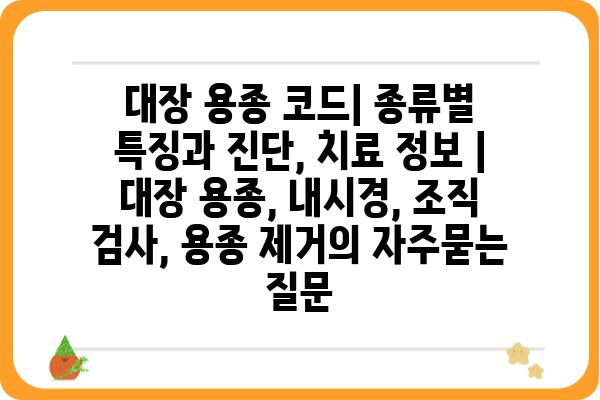 대장 용종 코드| 종류별 특징과 진단, 치료 정보 | 대장 용종, 내시경, 조직 검사, 용종 제거의 자주묻는 질문